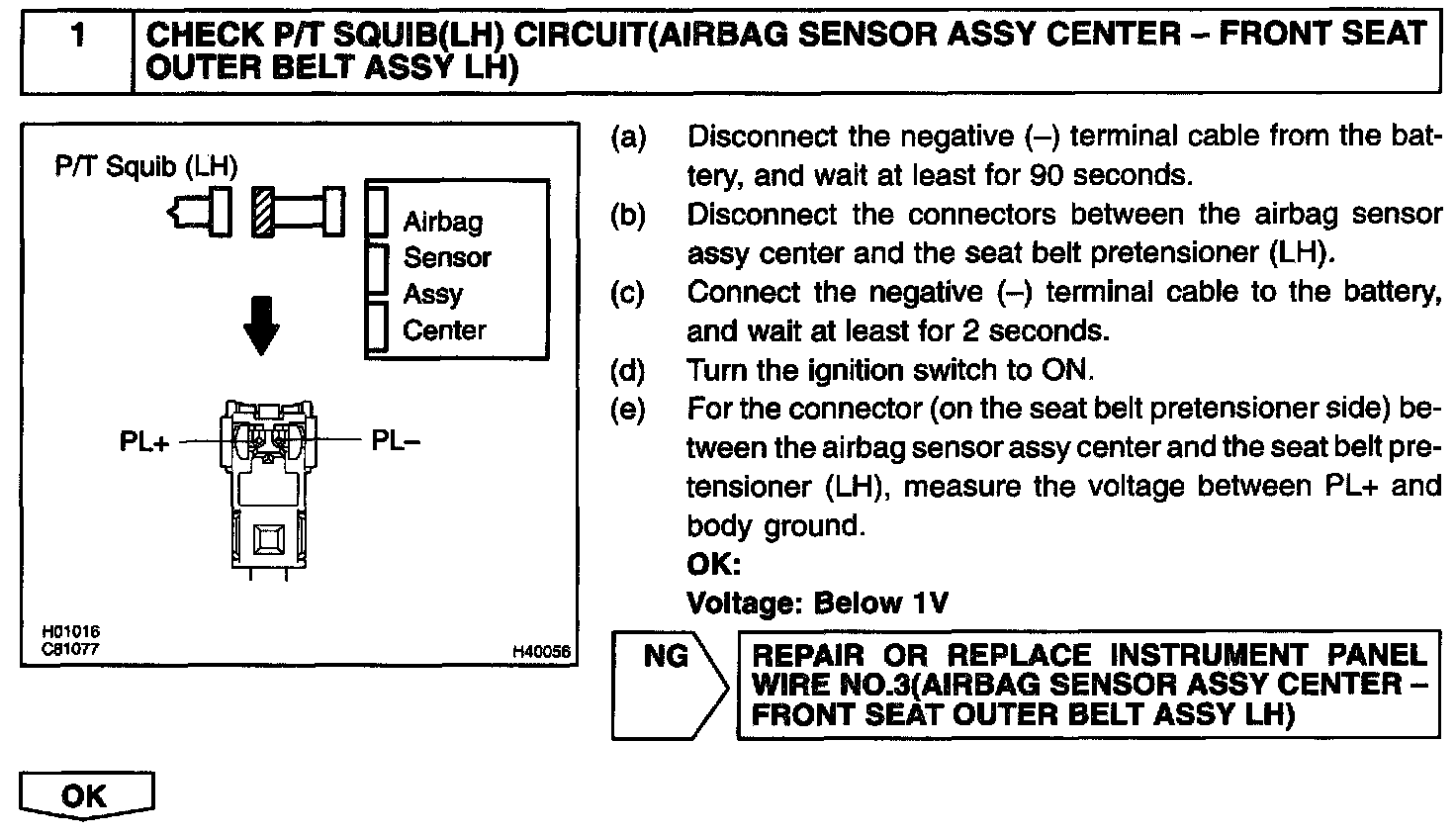 1 CHECK P/T SQUIB(LH) CIRCUIT(AIRBAG SENSOR ASSY CENTER – FRONT SEAT OUTER BELT ASSY LH)

P/T Squib (LH)

Airbag Sensor Assy Center

PL+

PL–

H01016
C81077

H40056

(a) Disconnect the negative (–) terminal cable from the battery, and wait at least for 90 seconds.
(b) Disconnect the connectors between the airbag sensor assy center and the seat belt pretensioner (LH).
(c) Connect the negative (–) terminal cable to the battery, and wait at least for 2 seconds.
(d) Turn the ignition switch to ON.
(e) For the connector (on the seat belt pretensioner side) between the airbag sensor assy center and the seat belt pretensioner (LH), measure the voltage between PL+ and body ground.
OK:
Voltage: Below 1V

NG

REPAIR OR REPLACE INSTRUMENT PANEL WIRE NO.3(AIRBAG SENSOR ASSY CENTER – FRONT SEAT OUTER BELT ASSY LH)

OK